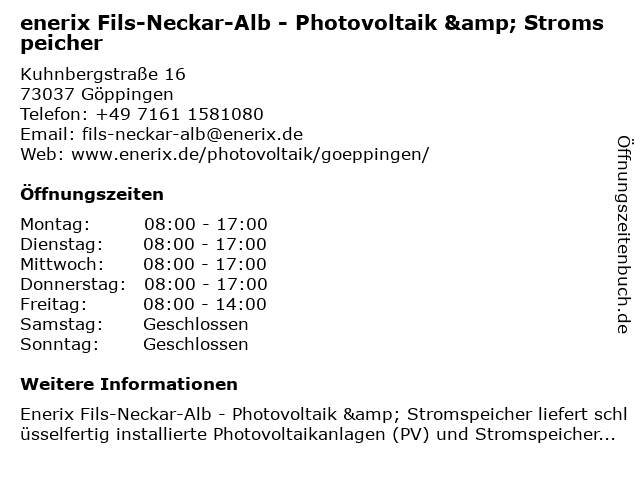 enerix Fils-Neckar-Alb - Photovoltaik &amp; Stromspeicher

Kuhnbergstraße 16
73037 Göppingen
Telefon: +49 7161 1581080
Email: fils-neckar-alb@enerix.de
Web: www.enerix.de/photovoltaik/goeppingen/

Öffnungszeiten

Montag: 08:00 - 17:00
Dienstag: 08:00 - 17:00
Mittwoch: 08:00 - 17:00
Donnerstag: 08:00 - 17:00
Freitag: 08:00 - 14:00
Samstag: Geschlossen
Sonntag: Geschlossen

Weitere Informationen

Enerix Fils-Neckar-Alb - Photovoltaik &amp; Stromspeicher liefert schlüsselfertig installierte Photovoltaikanlagen (PV) und Stromspeicher...

Öffnungszeitenbuch.de